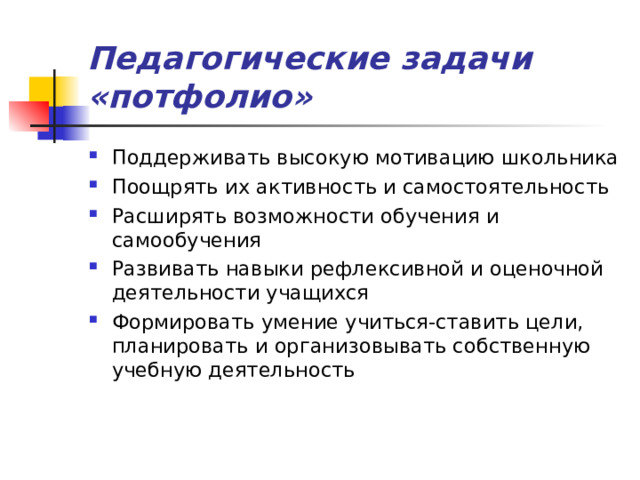 Педагогические задачи «потфолио»

- Поддерживать высокую мотивацию школьника
- Поощрять их активность и самостоятельность
- Расширять возможности обучения и самообучения
- Развивать навыки рефлексивной и оценочной деятельности учащихся
- Формировать умение учиться-ставить цели, планировать и организовывать собственную учебную деятельность